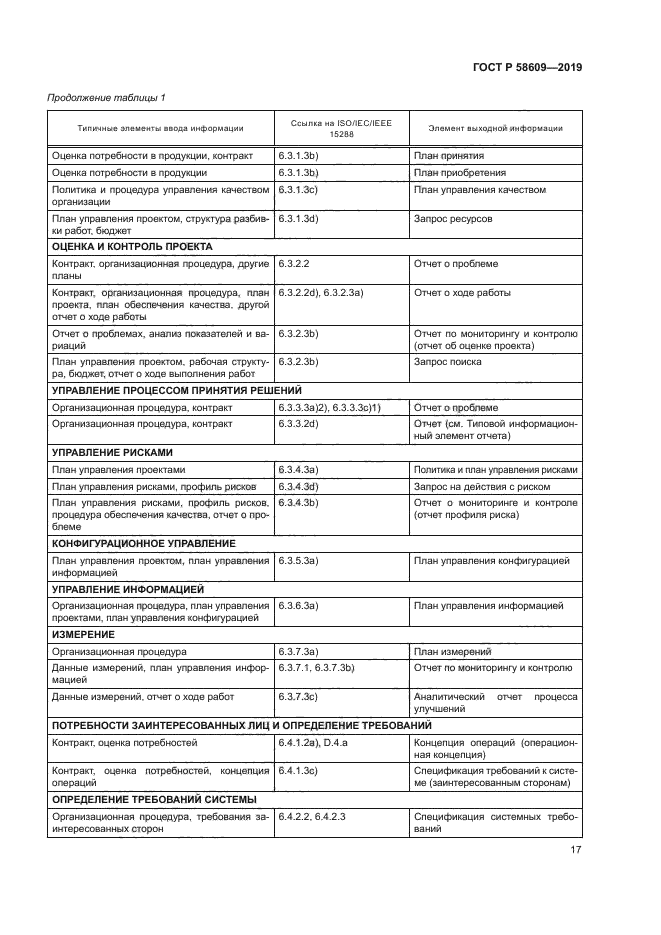 ГОСТ Р 58609—2019

Продолжение таблицы 1

| Типичные элементы ввода информации | Ссылка на ISO/IEC/IEEE 15288 | Элемент выходной информации |
|---|---|---|
| Оценка потребности в продукции, контракт | 6.3.1.3b) | План принятия |
| Оценка потребности в продукции | 6.3.1.3b) | План приобретения |
| Политика и процедура управления качеством организации | 6.3.1.3c) | План управления качеством |
| План управления проектом, структура разбивки работ, бюджет | 6.3.1.3d) | Запрос ресурсов |
| ОЦЕНКА И КОНТРОЛЬ ПРОЕКТА | | |
| Контракт, организационная процедура, другие планы | 6.3.2.2 | Отчет о проблеме |
| Контракт, организационная процедура, план проекта, план обеспечения качества, другой отчет о ходе работы | 6.3.2.2d), 6.3.2.3a) | Отчет о ходе работы |
| Отчет о проблемах, анализ показателей и вариаций | 6.3.2.3b) | Отчет по мониторингу и контролю (отчет об оценке проекта) |
| План управления проектом, рабочая структура, бюджет, отчет о ходе выполнения работ | 6.3.2.3b) | Запрос поиска |
| УПРАВЛЕНИЕ ПРОЦЕССОМ ПРИНЯТИЯ РЕШЕНИЙ | | |
| Организационная процедура, контракт | 6.3.3.3a)2), 6.3.3.3c)1) | Отчет о проблеме |
| Организационная процедура, контракт | 6.3.3.2d) | Отчет (см. Типовой информационный элемент отчета) |
| УПРАВЛЕНИЕ РИСКАМИ | | |
| План управления проектами | 6.3.4.3a) | Политика и план управления рисками |
| План управления рисками, профиль рисков | 6.3.4.3d) | Запрос на действия с риском |
| План управления рисками, профиль рисков, процедура обеспечения качества, отчет о проблеме | 6.3.4.3b) | Отчет о мониторинге и контроле (отчет профиля риска) |
| КОНФИГУРАЦИОННОЕ УПРАВЛЕНИЕ | | |
| План управления проектом, план управления информацией | 6.3.5.3a) | План управления конфигурацией |
| УПРАВЛЕНИЕ ИНФОРМАЦИЕЙ | | |
| Организационная процедура, план управления проектами, план управления конфигурацией | 6.3.6.3a) | План управления информацией |
| ИЗМЕРЕНИЕ | | |
| Организационная процедура | 6.3.7.3a) | План измерений |
| Данные измерений, план управления информацией | 6.3.7.1, 6.3.7.3b) | Отчет по мониторингу и контролю |
| Данные измерений, отчет о ходе работ | 6.3.7.3c) | Аналитический отчет процесса улучшений |
| ПОТРЕБНОСТИ ЗАИНТЕРЕСОВАННЫХ ЛИЦ И ОПРЕДЕЛЕНИЕ ТРЕБОВАНИЙ | | |
| Контракт, оценка потребностей | 6.4.1.2a), D.4.a | Концепция операций (операционная концепция) |
| Контракт, оценка потребностей, концепция операций | 6.4.1.3c) | Спецификация требований к системе (заинтересованным сторонам) |
| ОПРЕДЕЛЕНИЕ ТРЕБОВАНИЙ СИСТЕМЫ | | |
| Организационная процедура, требования заинтересованных сторон | 6.4.2.2, 6.4.2.3 | Спецификация системных требований |

17